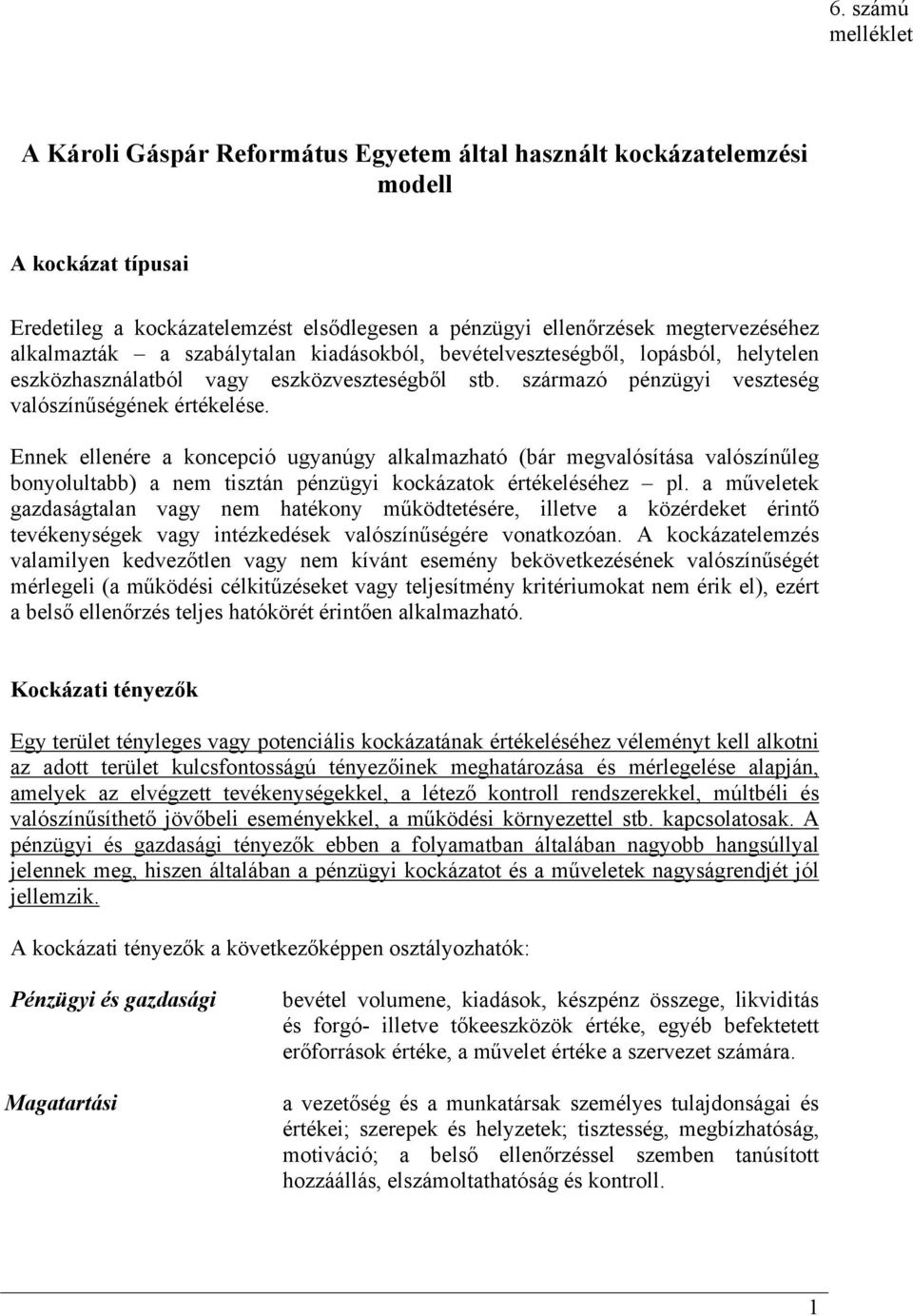 6. számú melléklet

A Károli Gáspár Református Egyetem által használt kockázatelemzési modell

A kockázat típusai

Eredetileg a kockázatelemzést elsődlegesen a pénzügyi ellenőrzések megtervezéséhez alkalmazták – a szabálytalan kiadásokból, bevételveszteségből, lopásból, helytelen eszközhasználatból vagy eszközveszteségből stb. származó pénzügyi veszteség valószínűségének értékelése.

Ennek ellenére a koncepció ugyanúgy alkalmazható (bár megvalósítása valószínűleg bonyolultabb) a nem tisztán pénzügyi kockázatok értékeléséhez – pl. a műveletek gazdaságtalan vagy nem hatékony működtetésére, illetve a közérdeket érintő tevékenységek vagy intézkedések valószínűségére vonatkozóan. A kockázatelemzés valamilyen kedvezőtlen vagy nem kívánt esemény bekövetkezésének valószínűségét mérlegeli (a működési célkitűzéseket vagy teljesítmény kritériumokat nem érik el), ezért a belső ellenőrzés teljes hatókörét érintően alkalmazható.

Kockázati tényezők

Egy terület tényleges vagy potenciális kockázatának értékeléséhez véleményt kell alkotni az adott terület kulcsfontosságú tényezőinek meghatározása és mérlegelése alapján, amelyek az elvégzett tevékenységekkel, a létező kontroll rendszerekkel, múltbéli és valószínűsíthető jövőbeli eseményekkel, a működési környezettel stb. kapcsolatosak. A pénzügyi és gazdasági tényezők ebben a folyamatban általában nagyobb hangsúllyal jelennek meg, hiszen általában a pénzügyi kockázatot és a műveletek nagyságrendjét jól jellemzik.

A kockázati tényezők a következőképpen osztályozhatók:

Pénzügyi és gazdasági

bevétel volumene, kiadások, készpénz összege, likviditás és forgó- illetve tőkeeszközök értéke, egyéb befektetett erőforrások értéke, a művelet értéke a szervezet számára.

Magatartási

a vezetőség és a munkatársak személyes tulajdonságai és értékei; szerepek és helyzetek; tisztesség, megbízhatóság, motiváció; a belső ellenőrzéssel szemben tanúsított hozzáállás, elszámoltathatóság és kontroll.

1